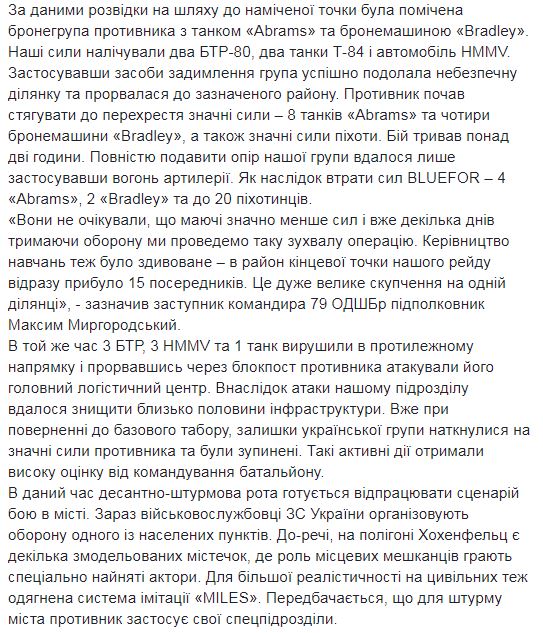 За даними розвідки на шляху до наміченої точки була помічена бронегрупа противника з танком «Abrams» та бронемашиною «Bradley». Наші сили налічували два БТР-80, два танки Т-84 і автомобіль HMMV. Застосувавши засоби задимлення група успішно подолала небезпечну ділянку та прорвалася до зазначеного району. Противник почав стягувати до перехрестя значні сили – 8 танків «Abrams» та чотири бронемашини «Bradley», а також значні сили піхоти. Бій тривав понад дві години. Повністю подавити опір нашої групи вдалося лише застосувавши вогонь артилерії. Як наслідок втрати сил BLUEFOR – 4 «Abrams», 2 «Bradley» та до 20 піхотинців.
«Вони не очікували, що маючі значно менше сил і вже декілька днів тримаючи оборону ми проведемо таку зухвалу операцію. Керівництво навчань теж було здивоване – в район кінцевої точки нашого рейду відразу прибуло 15 посередників. Це дуже велике скупчення на одній ділянці», - зазначив заступник командира 79 ОДШБр підполковник Максим Миргородський.
В той же час 3 БТР, 3 HMMV та 1 танк вирушили в протилежному напрямку і прорвавшись через блокпост противника атакували його головний логістичний центр. Внаслідок атаки нашому підрозділу вдалося знищити близько половини інфраструктури. Вже при поверненні до базового табору, залишки української групи наткнулися на значні сили противника та були зупинені. Такі активні дії отримали високу оцінку від командування батальйону.
В даний час десантно-штурмова рота готується відпрацювати сценарій бою в місті. Зараз військовослужбовці ЗС України організовують оборону одного із населених пунктів. До-речі, на полігоні Хохенфельц є декілька змодельованих містечок, де роль місцевих мешканців грають спеціально найняті актори. Для більшої реалістичності на цивільних теж одягнена система імітації «MILES». Передбачається, що для штурму міста противник застосує свої спецпідрозділи.